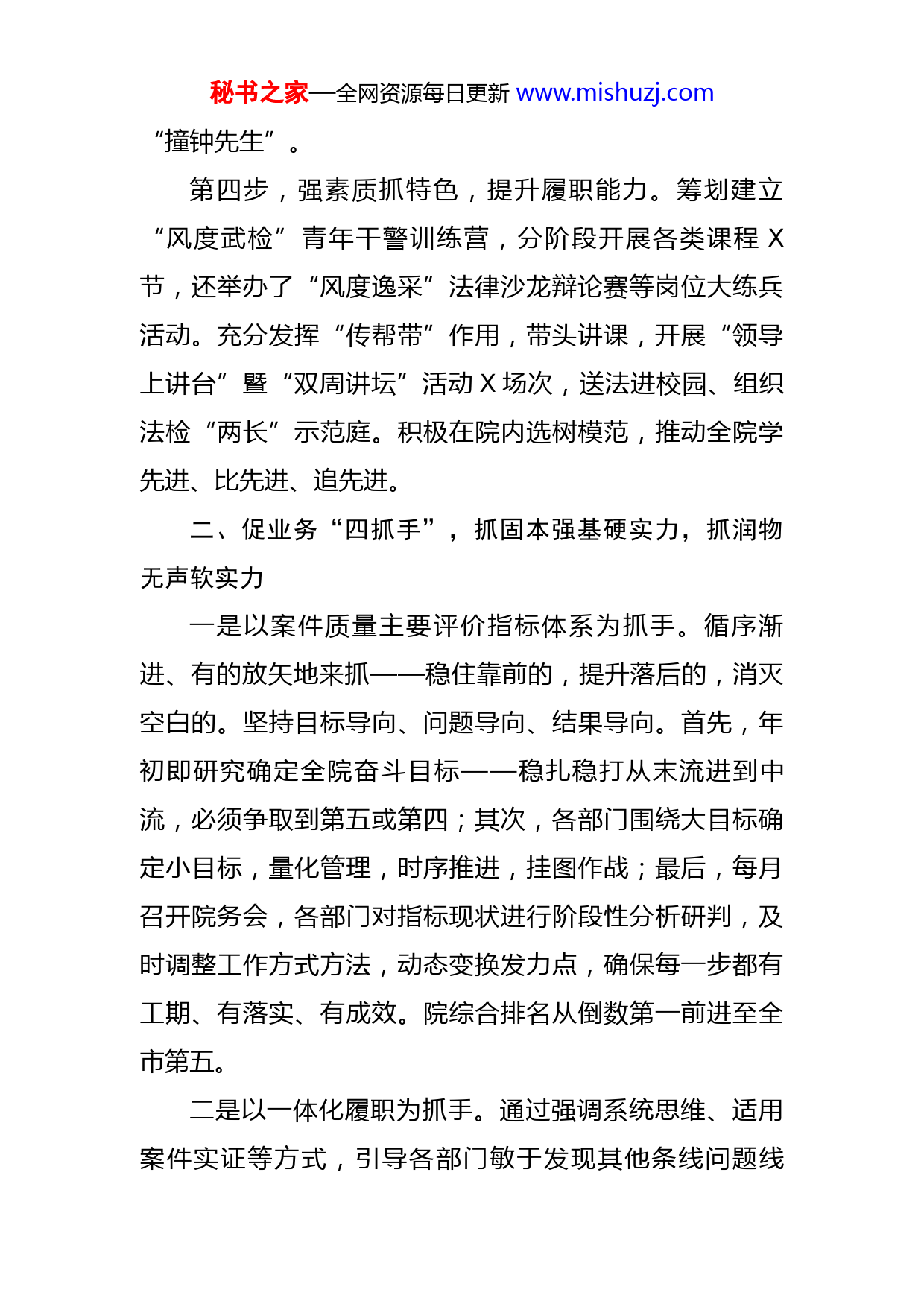 秘书之家—全网资源每日更新 www.mishuzj.com

“撞钟先生”。

第四步，强素质抓特色，提升履职能力。筹划建立“风度武检”青年干警训练营，分阶段开展各类课程 X 节，还举办了“风度逸采”法律沙龙辩论赛等岗位大练兵活动。充分发挥“传帮带”作用，带头讲课，开展“领导上讲台”暨“双周讲坛”活动 X 场次，送法进校园、组织法检“两长”示范庭。积极在院内选树模范，推动全院学先进、比先进、追先进。

二、促业务“四抓手”，抓固本强基硬实力，抓润物无声软实力

一是以案件质量主要评价指标体系为抓手。循序渐进、有的放矢地来抓——稳住靠前的，提升落后的，消灭空白的。坚持目标导向、问题导向、结果导向。首先，年初即研究确定全院奋斗目标——稳扎稳打从末流进到中流，必须争取到第五或第四；其次，各部门围绕大目标确定小目标，量化管理，时序推进，挂图作战；最后，每月召开院务会，各部门对指标现状进行阶段性分析研判，及时调整工作方式方法，动态变换发力点，确保每一步都有工期、有落实、有成效。院综合排名从倒数第一前进至全市第五。

二是以一体化履职为抓手。通过强调系统思维、适用案件实证等方式，引导各部门敏于发现其他条线问题线